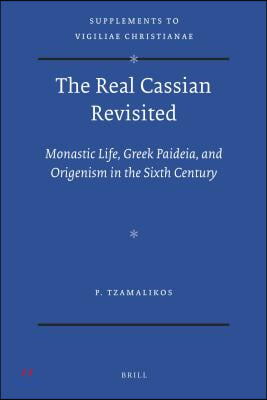 SUPPLEMENTS TO
VIGILIAE CHRISTIANAE

*

The Real Cassian Revisited

Monastic Life, Greek Paideia, and Origenism in the Sixth Century

*

P. TZAMALIKOS

BRILL